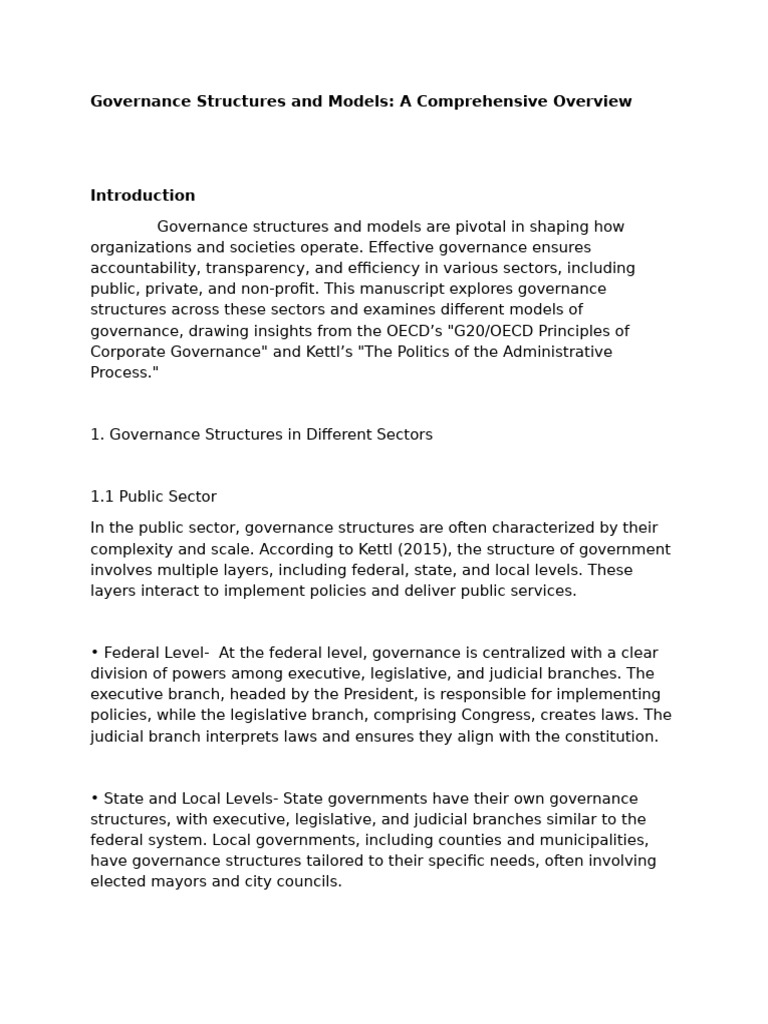 Governance Structures and Models: A Comprehensive Overview

Introduction

Governance structures and models are pivotal in shaping how organizations and societies operate. Effective governance ensures accountability, transparency, and efficiency in various sectors, including public, private, and non-profit. This manuscript explores governance structures across these sectors and examines different models of governance, drawing insights from the OECD's "G20/OECD Principles of Corporate Governance" and Kettl's "The Politics of the Administrative Process."

1. Governance Structures in Different Sectors

1.1 Public Sector

In the public sector, governance structures are often characterized by their complexity and scale. According to Kettl (2015), the structure of government involves multiple layers, including federal, state, and local levels. These layers interact to implement policies and deliver public services.

• Federal Level- At the federal level, governance is centralized with a clear division of powers among executive, legislative, and judicial branches. The executive branch, headed by the President, is responsible for implementing policies, while the legislative branch, comprising Congress, creates laws. The judicial branch interprets laws and ensures they align with the constitution.

• State and Local Levels- State governments have their own governance structures, with executive, legislative, and judicial branches similar to the federal system. Local governments, including counties and municipalities, have governance structures tailored to their specific needs, often involving elected mayors and city councils.